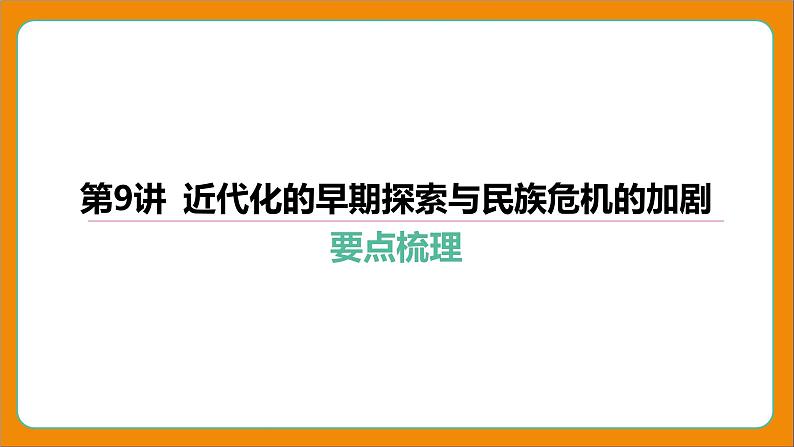 第9讲 近代化的早期探索与民族危机的加剧

要点梳理